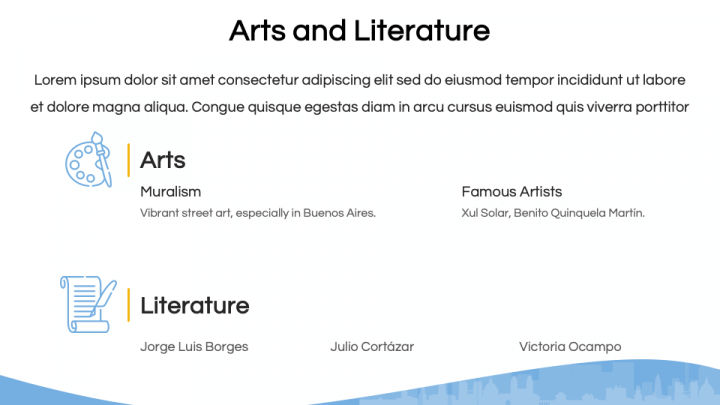 Arts and Literature

Lorem ipsum dolor sit amet consectetur adipiscing elit sed do eiusmod tempor incididunt ut labore et dolore magna aliqua. Congue quisque egestas diam in arcu cursus euismod quis viverra porttitor

Arts

Muralism

Vibrant street art, especially in Buenos Aires.

Famous Artists

Xul Solar, Benito Quinquela Martín.

Literature

Jorge Luis Borges

Julio Cortázar

Victoria Ocampo